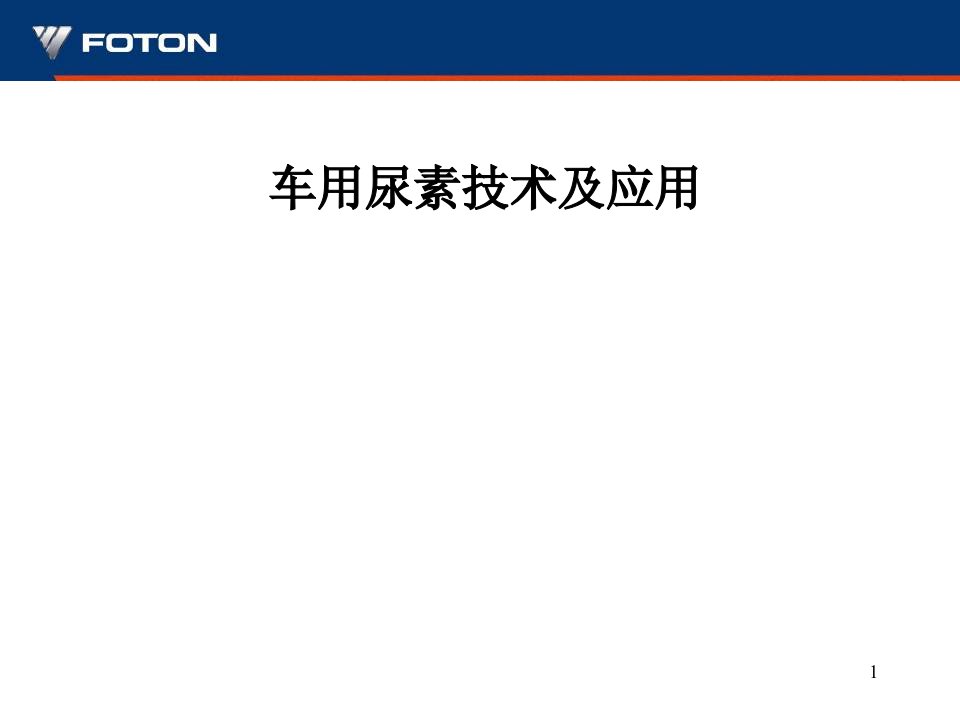 FOTON

车用尿素技术及应用

1